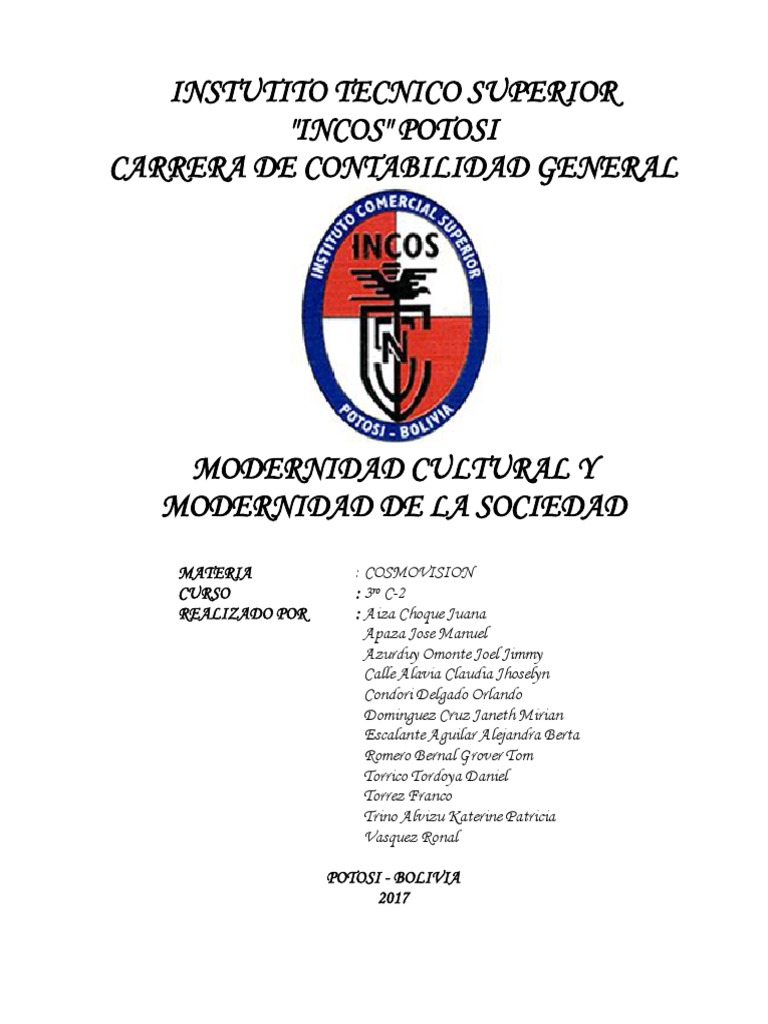 INSTUTITO TECNICO SUPERIOR
"INCOS" POTOSI
CARRERA DE CONTABILIDAD GENERAL

INSTITUTO COMERCIAL SUPERIOR
INCOS
POTOSI - BOLIVIA

MODERNIDAD CULTURAL Y MODERNIDAD DE LA SOCIEDAD

MATERIA : COSMOVISION
CURSO : 3ro C-2
REALIZADO POR : Aiza Choque Juana
Apaza Jose Manuel
Azurduy Omonte Joel Jimmy
Calle Alavia Claudia Jhoselyn
Condori Delgado Orlando
Dominguez Cruz Janeth Mirian
Escalante Aguilar Alejandra Berta
Romero Bernal Grover Tom
Torrico Tordoya Daniel
Torrez Franco
Trino Alvizu Katerine Patricia
Vasquez Ronal

POTOSI - BOLIVIA
2017